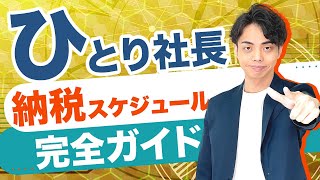 ひとり社長

納税スケジュール

完全ガイド